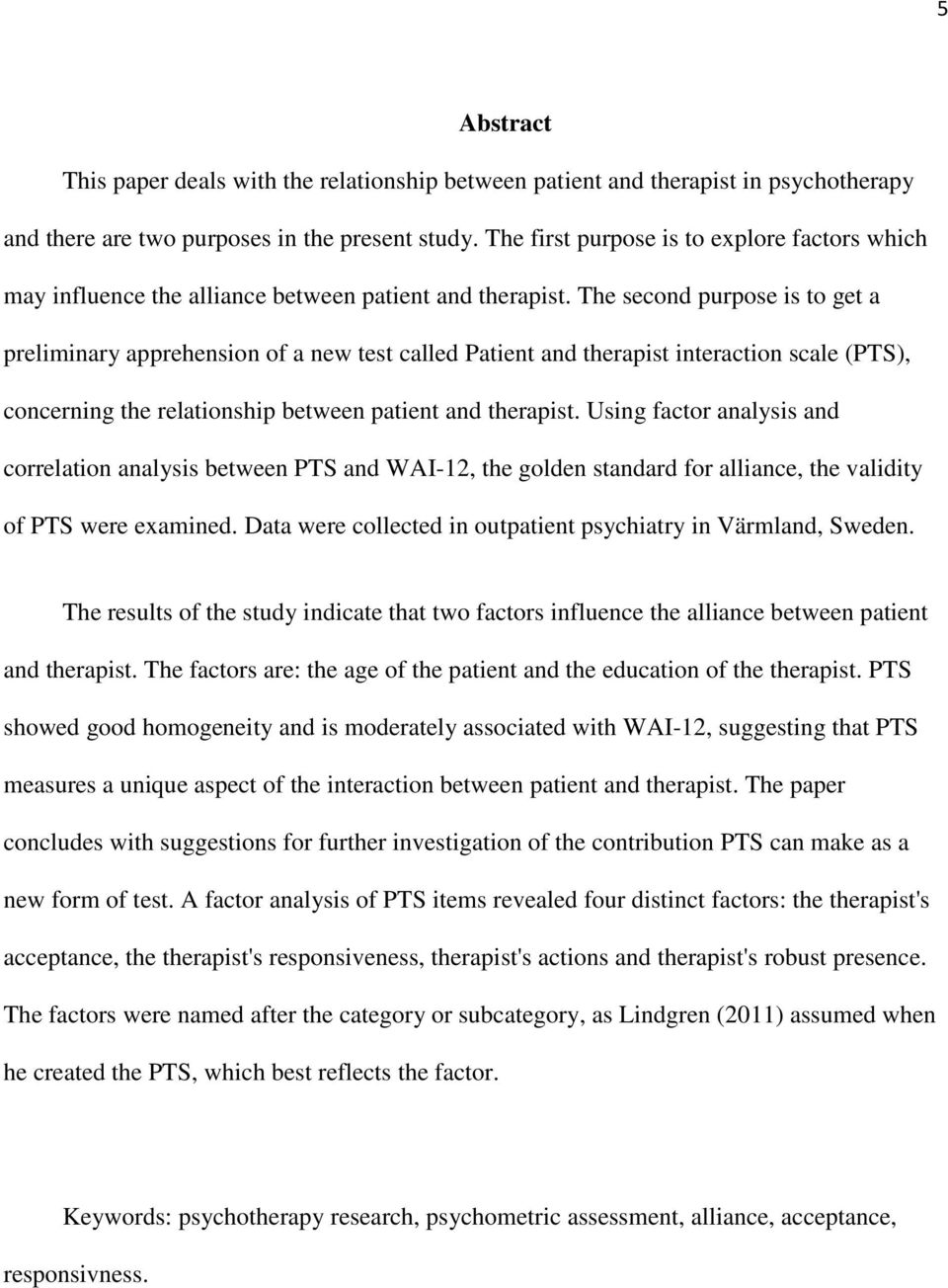 5

Abstract

This paper deals with the relationship between patient and therapist in psychotherapy and there are two purposes in the present study. The first purpose is to explore factors which may influence the alliance between patient and therapist. The second purpose is to get a preliminary apprehension of a new test called Patient and therapist interaction scale (PTS), concerning the relationship between patient and therapist. Using factor analysis and correlation analysis between PTS and WAI-12, the golden standard for alliance, the validity of PTS were examined. Data were collected in outpatient psychiatry in Värmland, Sweden.

The results of the study indicate that two factors influence the alliance between patient and therapist. The factors are: the age of the patient and the education of the therapist. PTS showed good homogeneity and is moderately associated with WAI-12, suggesting that PTS measures a unique aspect of the interaction between patient and therapist. The paper concludes with suggestions for further investigation of the contribution PTS can make as a new form of test. A factor analysis of PTS items revealed four distinct factors: the therapist's acceptance, the therapist's responsiveness, therapist's actions and therapist's robust presence. The factors were named after the category or subcategory, as Lindgren (2011) assumed when he created the PTS, which best reflects the factor.

Keywords: psychotherapy research, psychometric assessment, alliance, acceptance, responsivness.